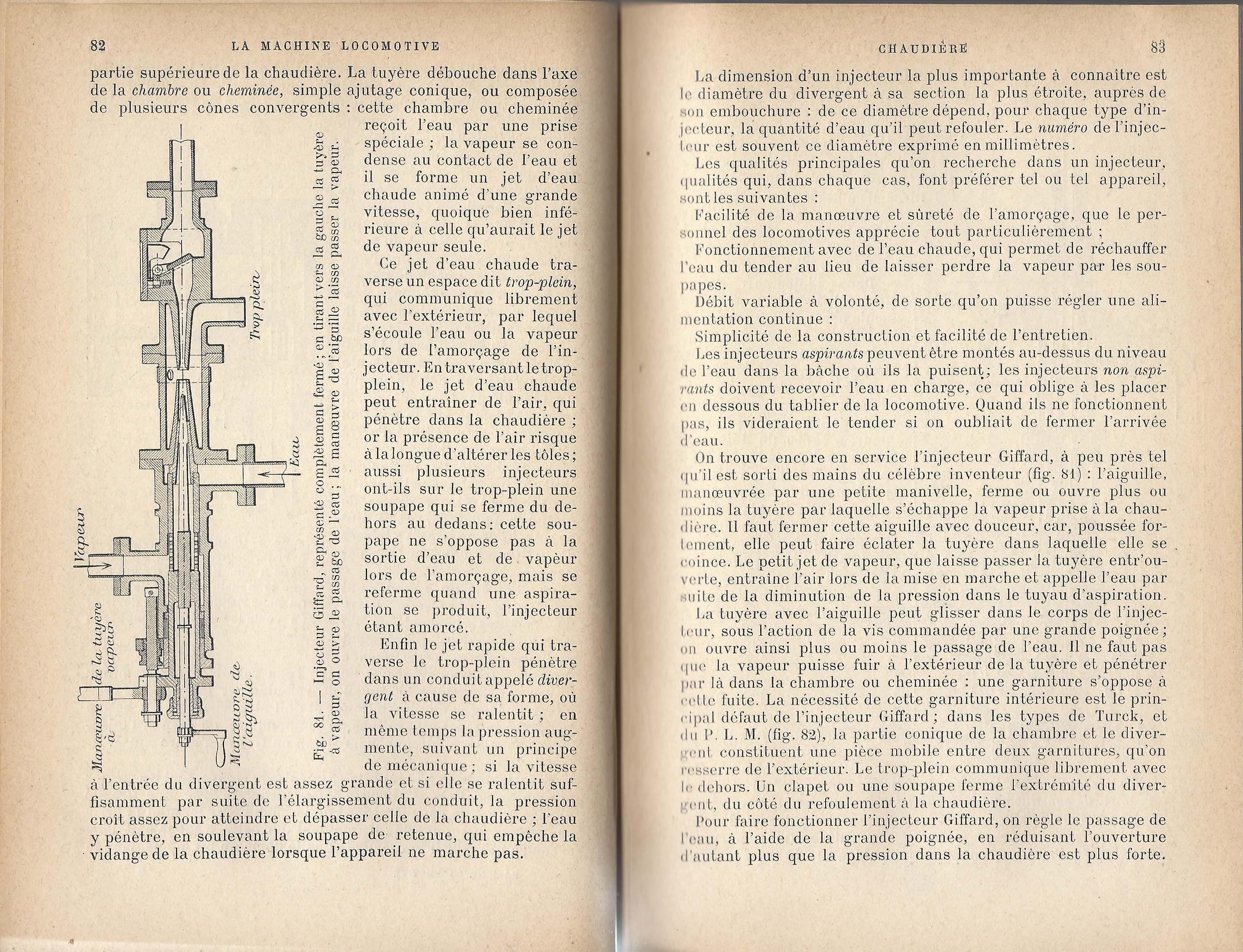 82 LA MACHINE LOCOMOTIVE

partie supérieure de la chaudière. La tuyère débouche dans l'axe de la *chambre* ou *cheminée*, simple ajutage conique, ou composée de plusieurs cônes convergents : cette chambre ou cheminée reçoit l'eau par une prise spéciale ; la vapeur se condense au contact de l'eau et il se forme un jet d'eau chaude animé d'une grande vitesse, quoique bien inférieure à celle qu'aurait le jet de vapeur seule.

Ce jet d'eau chaude traverse un espace dit *trop-plein*, qui communique librement avec l'extérieur, par lequel s'écoule l'eau ou la vapeur lors de l'amorçage de l'injecteur. En traversant le trop-plein, le jet d'eau chaude peut entraîner de l'air, qui pénètre dans la chaudière ; or la présence de l'air risque à la longue d'altérer les tôles ; aussi plusieurs injecteurs ont-ils sur le trop-plein une soupape qui se ferme du dehors au dedans : cette soupape ne s'oppose pas à la sortie d'eau et de vapeur lors de l'amorçage, mais se referme quand une aspiration se produit, l'injecteur étant amorcé.

Enfin le jet rapide qui traverse le trop-plein pénètre dans un conduit appelé *divergent* à cause de sa forme, où la vitesse se ralentit ; en même temps la pression augmente, suivant un principe de mécanique ; si la vitesse à l'entrée du divergent est assez grande et si elle se ralentit suffisamment par suite de l'élargissement du conduit, la pression croît assez pour atteindre et dépasser celle de la chaudière ; l'eau y pénètre, en soulevant la soupape de retenue, qui empêche la vidange de la chaudière lorsque l'appareil ne marche pas.

Trop plein
Eau
Vapeur
Manœuvre de la tuyère à vapeur
Manœuvre de l'aiguille.

Fig. 81. — Injecteur Giffard, représenté complètement fermé ; en tirant vers la gauche la tuyère à vapeur, on ouvre le passage de l'eau ; la manœuvre de l'aiguille laisse passer la vapeur.

CHAUDIÈRE 83

La dimension d'un injecteur la plus importante à connaître est le diamètre du divergent à sa section la plus étroite, auprès de son embouchure : de ce diamètre dépend, pour chaque type d'injecteur, la quantité d'eau qu'il peut refouler. Le *numéro* de l'injecteur est souvent ce diamètre exprimé en millimètres.

Les qualités principales qu'on recherche dans un injecteur, qualités qui, dans chaque cas, font préférer tel ou tel appareil, sont les suivantes :

Facilité de la manœuvre et sûreté de l'amorçage, que le personnel des locomotives apprécie tout particulièrement ;

Fonctionnement avec de l'eau chaude, qui permet de réchauffer l'eau du tender au lieu de laisser perdre la vapeur par les soupapes.

Débit variable à volonté, de sorte qu'on puisse régler une alimentation continue :

Simplicité de la construction et facilité de l'entretien.

Les injecteurs *aspirants* peuvent être montés au-dessus du niveau de l'eau dans la bâche où ils la puisent ; les injecteurs *non aspirants* doivent recevoir l'eau en charge, ce qui oblige à les placer en dessous du tablier de la locomotive. Quand ils ne fonctionnent pas, ils videraient le tender si on oubliait de fermer l'arrivée d'eau.

On trouve encore en service l'injecteur Giffard, à peu près tel qu'il est sorti des mains du célèbre inventeur (fig. 81) : l'aiguille, manœuvrée par une petite manivelle, ferme ou ouvre plus ou moins la tuyère par laquelle s'échappe la vapeur prise à la chaudière. Il faut fermer cette aiguille avec douceur, car, poussée fortement, elle peut faire éclater la tuyère dans laquelle elle se coince. Le petit jet de vapeur, que laisse passer la tuyère entr'ouverte, entraîne l'air lors de la mise en marche et appelle l'eau par suite de la diminution de la pression dans le tuyau d'aspiration.

La tuyère avec l'aiguille peut glisser dans le corps de l'injecteur, sous l'action de la vis commandée par une grande poignée ; on ouvre ainsi plus ou moins le passage de l'eau. Il ne faut pas que la vapeur puisse fuir à l'extérieur de la tuyère et pénétrer par là dans la chambre ou cheminée : une garniture s'oppose à cette fuite. La nécessité de cette garniture intérieure est le principal défaut de l'injecteur Giffard ; dans les types de Turck, et du P. L. M. (fig. 82), la partie conique de la chambre et le divergent constituent une pièce mobile entre deux garnitures, qu'on resserre de l'extérieur. Le trop-plein communique librement avec le dehors. Un clapet ou une soupape ferme l'extrémité du divergent, du côté du refoulement à la chaudière.

Pour faire fonctionner l'injecteur Giffard, on règle le passage de l'eau, à l'aide de la grande poignée, en réduisant l'ouverture d'autant plus que la pression dans la chaudière est plus forte.